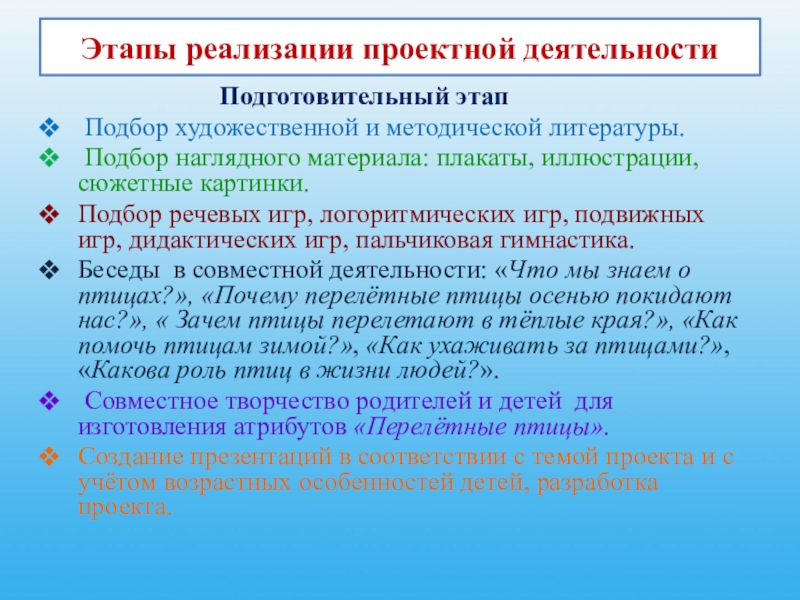 Этапы реализации проектной деятельности

Подготовительный этап

❖ Подбор художественной и методической литературы.

❖ Подбор наглядного материала: плакаты, иллюстрации, сюжетные картинки.

❖ Подбор речевых игр, логоритмических игр, подвижных игр, дидактических игр, пальчиковая гимнастика.

❖ Беседы в совместной деятельности: «Что мы знаем о птицах?», «Почему перелётные птицы осенью покидают нас?», « Зачем птицы перелетают в тёплые края?», «Как помочь птицам зимой?», «Как ухаживать за птицами?», «Какова роль птиц в жизни людей?».

❖ Совместное творчество родителей и детей для изготовления атрибутов «Перелётные птицы».

❖ Создание презентаций в соответствии с темой проекта и с учётом возрастных особенностей детей, разработка проекта.